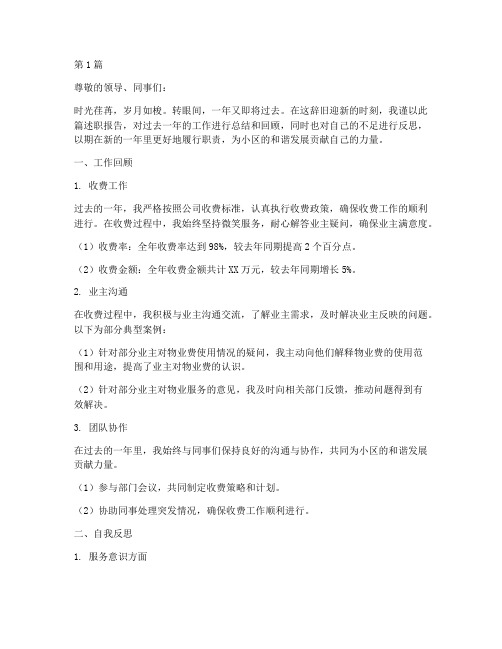 第1篇

尊敬的领导、同事们：

时光荏苒，岁月如梭。转眼间，一年又即将过去。在这辞旧迎新的时刻，我谨以此篇述职报告，对过去一年的工作进行总结和回顾，同时也对自己的不足进行反思，以期在新的一年里更好地履行职责，为小区的和谐发展贡献自己的力量。

一、工作回顾

1. 收费工作

过去的一年，我严格按照公司收费标准，认真执行收费政策，确保收费工作的顺利进行。在收费过程中，我始终坚持微笑服务，耐心解答业主疑问，确保业主满意度。

（1）收费率：全年收费率达到98%，较去年同期提高2个百分点。

（2）收费金额：全年收费金额共计XX万元，较去年同期增长5%。

2. 业主沟通

在收费过程中，我积极与业主沟通交流，了解业主需求，及时解决业主反映的问题。以下为部分典型案例：

（1）针对部分业主对物业费使用情况的疑问，我主动向他们解释物业费的使用范围和用途，提高了业主对物业费的认识。

（2）针对部分业主对物业服务的意见，我及时向相关部门反馈，推动问题得到有效解决。

3. 团队协作

在过去的一年里，我始终与同事们保持良好的沟通与协作，共同为小区的和谐发展贡献力量。

（1）参与部门会议，共同制定收费策略和计划。

（2）协助同事处理突发情况，确保收费工作顺利进行。

二、自我反思

1. 服务意识方面